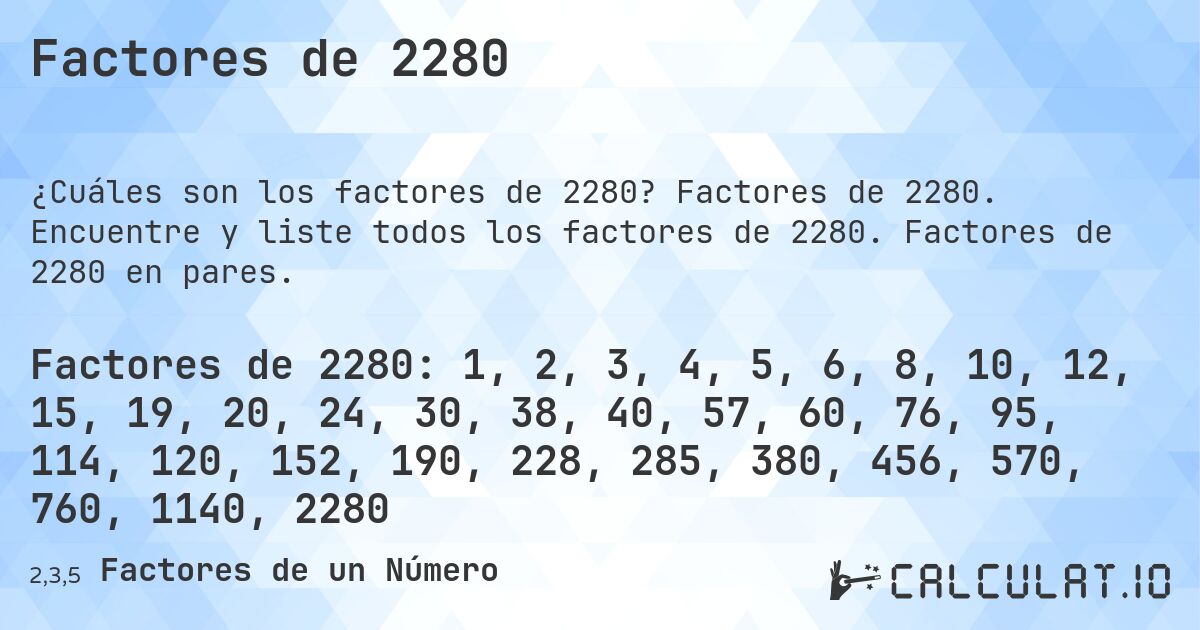 Factores de 2280

¿Cuáles son los factores de 2280? Factores de 2280. Encuentre y liste todos los factores de 2280. Factores de 2280 en pares.

Factores de 2280: 1, 2, 3, 4, 5, 6, 8, 10, 12, 15, 19, 20, 24, 30, 38, 40, 57, 60, 76, 95, 114, 120, 152, 190, 228, 285, 380, 456, 570, 760, 1140, 2280

2,3,5 Factores de un Número

CALCULAT.IO